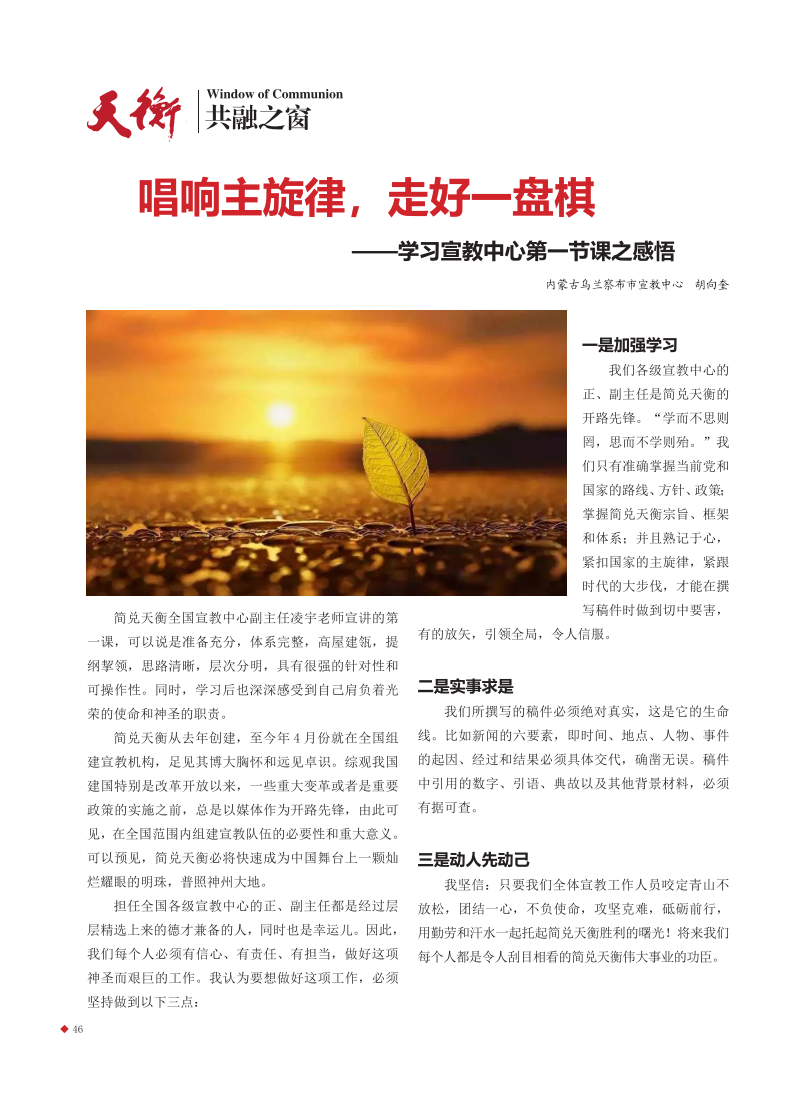 天衡 Window of Communion 共融之窗

唱响主旋律，走好一盘棋

——学习宣教中心第一节课之感悟

内蒙古乌兰察布市宣教中心 胡向奎

简兑天衡全国宣教中心副主任凌宇老师宣讲的第一课，可以说是准备充分，体系完整，高屋建瓴，提纲挈领，思路清晰，层次分明，具有很强的针对性和可操作性。同时，学习后也深深感受到自己肩负着光荣的使命和神圣的职责。

简兑天衡从去年创建，至今年4月份就在全国组建宣教机构，足见其博大胸怀和远见卓识。综观我国建国特别是改革开放以来，一些重大变革或者是重要政策的实施之前，总是以媒体作为开路先锋，由此可见，在全国范围内组建宣教队伍的必要性和重大意义。可以预见，简兑天衡必将快速成为中国舞台上一颗灿烂耀眼的明珠，普照神州大地。

担任全国各级宣教中心的正、副主任都是经过层层精选上来的德才兼备的人，同时也是幸运儿。因此，我们每个人必须有信心、有责任、有担当，做好这项神圣而艰巨的工作。我认为要想做好这项工作，必须坚持做到以下三点：

一是加强学习

我们各级宣教中心的正、副主任是简兑天衡的开路先锋。“学而不思则罔，思而不学则殆。”我们只有准确掌握当前党和国家的路线、方针、政策；掌握简兑天衡宗旨、框架和体系；并且熟记于心，紧扣国家的主旋律，紧跟时代的大步伐，才能在撰写稿件时做到切中要害，有的放矢，引领全局，令人信服。

二是实事求是

我们所撰写的稿件必须绝对真实，这是它的生命线。比如新闻的六要素，即时间、地点、人物、事件的起因、经过和结果必须具体交代，确凿无误。稿件中引用的数字、引语、典故以及其他背景材料，必须有据可查。

三是动人先动己

我坚信：只要我们全体宣教工作人员咬定青山不放松，团结一心，不负使命，攻坚克难，砥砺前行，用勤劳和汗水一起托起简兑天衡胜利的曙光！将来我们每个人都是令人刮目相看的简兑天衡伟大事业的功臣。

46